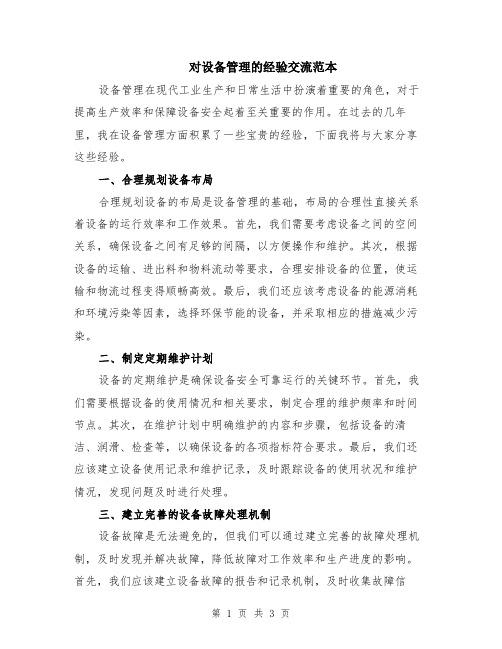 对设备管理的经验交流范本

设备管理在现代工业生产和日常生活中扮演着重要的角色，对于提高生产效率和保障设备安全起着至关重要的作用。在过去的几年里，我在设备管理方面积累了一些宝贵的经验，下面我将与大家分享这些经验。

一、合理规划设备布局

合理规划设备的布局是设备管理的基础，布局的合理性直接关系着设备的运行效率和工作效果。首先，我们需要考虑设备之间的空间关系，确保设备之间有足够的间隔，以方便操作和维护。其次，根据设备的运输、进出料和物料流动等要求，合理安排设备的位置，使运输和物流过程变得顺畅高效。最后，我们还应该考虑设备的能源消耗和环境污染等因素，选择环保节能的设备，并采取相应的措施减少污染。

二、制定定期维护计划

设备的定期维护是确保设备安全可靠运行的关键环节。首先，我们需要根据设备的使用情况和相关要求，制定合理的维护频率和时间节点。其次，在维护计划中明确维护的内容和步骤，包括设备的清洁、润滑、检查等，以确保设备的各项指标符合要求。最后，我们还应该建立设备使用记录和维护记录，及时跟踪设备的使用状况和维护情况，发现问题及时进行处理。

三、建立完善的设备故障处理机制

设备故障是无法避免的，但我们可以通过建立完善的故障处理机制，及时发现并解决故障，降低故障对工作效率和生产进度的影响。首先，我们应该建立设备故障的报告和记录机制，及时收集故障信

第 1 页 共 3 页